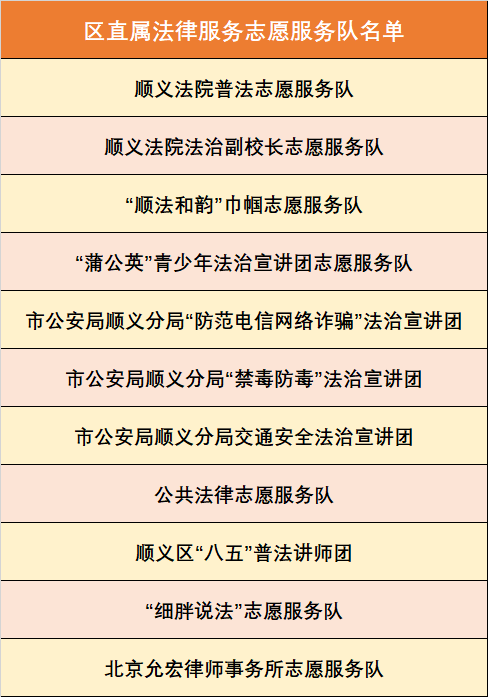 | 区直属法律服务志愿服务队名单 |
|---|
| 顺义法院普法志愿服务队 |
| 顺义法院法治副校长志愿服务队 |
| “顺法和韵”巾帼志愿服务队 |
| “蒲公英”青少年法治宣讲团志愿服务队 |
| 市公安局顺义分局“防范电信网络诈骗”法治宣讲团 |
| 市公安局顺义分局“禁毒防毒”法治宣讲团 |
| 市公安局顺义分局交通安全法治宣讲团 |
| 公共法律志愿服务队 |
| 顺义区“八五”普法讲师团 |
| “细胖说法”志愿服务队 |
| 北京允宏律师事务所志愿服务队 |